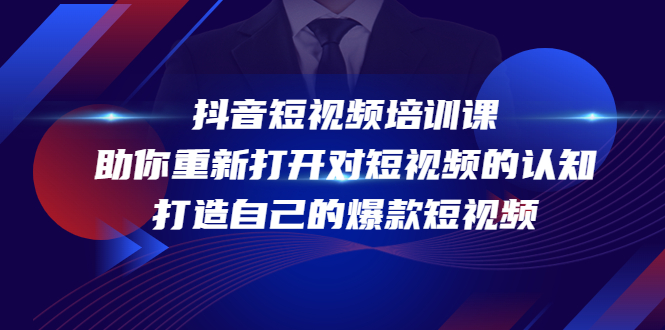 抖音短视频培训课
助你重新打开对短视频的认知
打造自己的爆款短视频